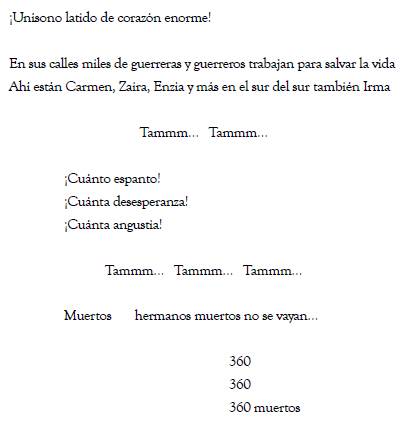 ¡Unisono latido de corazón enorme!

En sus calles miles de guerreras y guerreros trabajan para salvar la vida
Ahi están Carmen, Zaira, Enzia y más en el sur del sur también Irma

Tammm... Tammm...

¡Cuánto espanto!
¡Cuánta desesperanza!
¡Cuánta angustia!

Tammm... Tammm... Tammm...

Muertos hermanos muertos no se vayan...

360
360
360 muertos